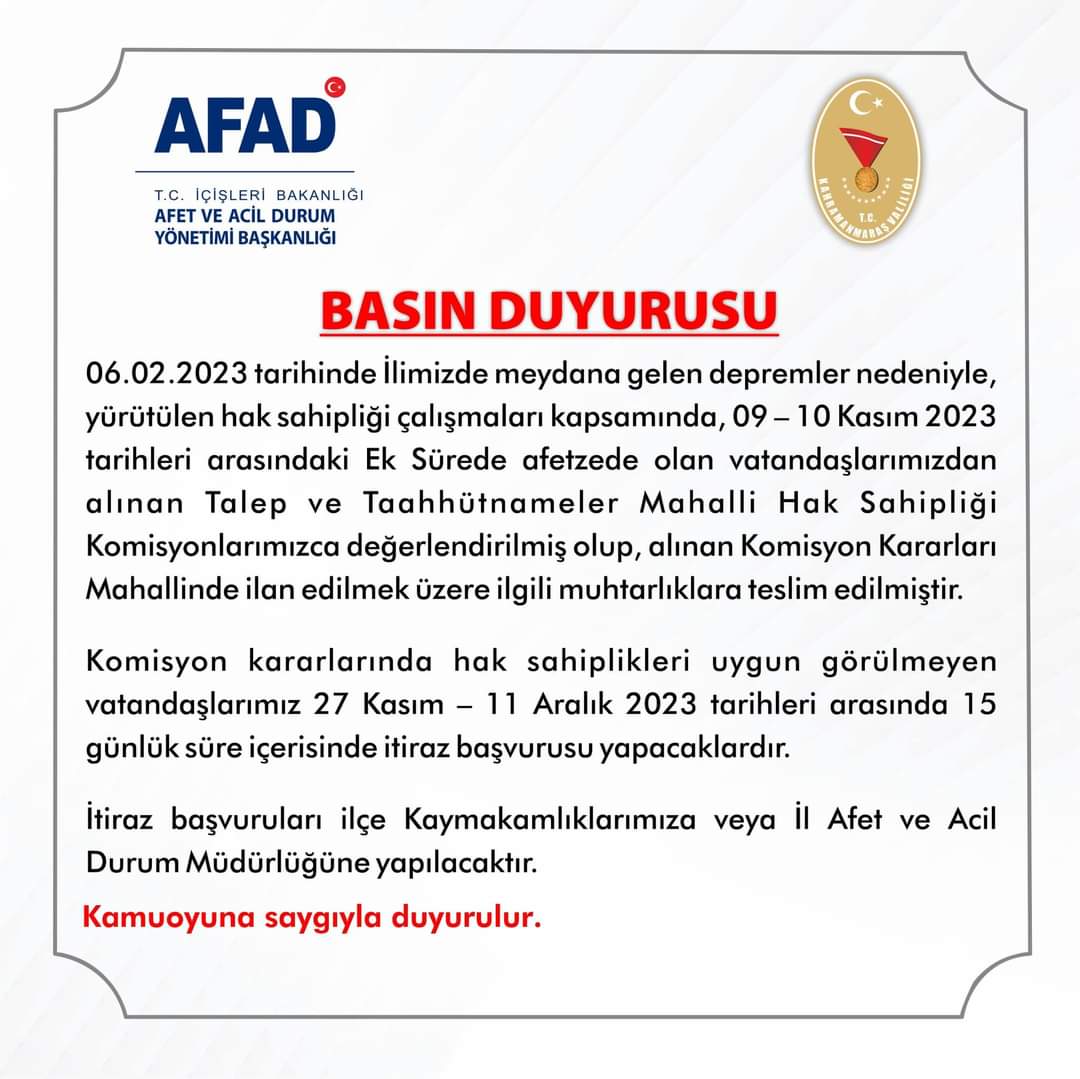 AFAD

T.C. İÇİŞLERİ BAKANLIĞI
AFET VE ACİL DURUM
YÖNETİMİ BAŞKANLIĞI

T.C.
KAHRAMANMARAŞ VALİLİĞİ

BASIN DUYURUSU

06.02.2023 tarihinde İlimizde meydana gelen depremler nedeniyle, yürütülen hak sahipliği çalışmaları kapsamında, 09 – 10 Kasım 2023 tarihleri arasındaki Ek Sürede afetzede olan vatandaşlarımızdan alınan Talep ve Taahhütnameler Mahalli Hak Sahipliği Komisyonlarımızca değerlendirilmiş olup, alınan Komisyon Kararları Mahallinde ilan edilmek üzere ilgili muhtarlıklara teslim edilmiştir.

Komisyon kararlarında hak sahiplikleri uygun görülmeyen vatandaşlarımız 27 Kasım – 11 Aralık 2023 tarihleri arasında 15 günlük süre içerisinde itiraz başvurusu yapacaklardır.

İtiraz başvuruları ilçe Kaymakamlıklarımıza veya İl Afet ve Acil Durum Müdürlüğüne yapılacaktır.

Kamuoyuna saygıyla duyurulur.